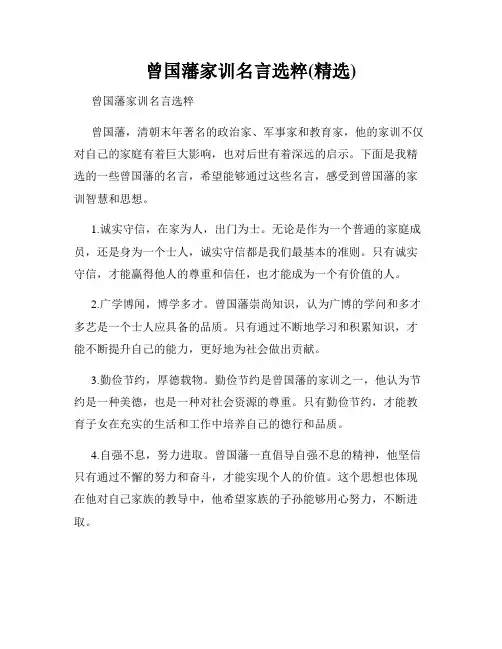 曾国藩家训名言选粹(精选)

曾国藩家训名言选粹

曾国藩，清朝末年著名的政治家、军事家和教育家，他的家训不仅对自己的家庭有着巨大影响，也对后世有着深远的启示。下面是我精选的一些曾国藩的名言，希望能够通过这些名言，感受到曾国藩的家训智慧和思想。

1.诚实守信，在家为人，出门为士。无论是作为一个普通的家庭成员，还是身为一个士人，诚实守信都是我们最基本的准则。只有诚实守信，才能赢得他人的尊重和信任，也才能成为一个有价值的人。

2.广学博闻，博学多才。曾国藩崇尚知识，认为广博的学问和多才多艺是一个士人应具备的品质。只有通过不断地学习和积累知识，才能不断提升自己的能力，更好地为社会做出贡献。

3.勤俭节约，厚德载物。勤俭节约是曾国藩的家训之一，他认为节约是一种美德，也是一种对社会资源的尊重。只有勤俭节约，才能教育子女在充实的生活和工作中培养自己的德行和品质。

4.自强不息，努力进取。曾国藩一直倡导自强不息的精神，他坚信只有通过不懈的努力和奋斗，才能实现个人的价值。这个思想也体现在他对自己家族的教导中，他希望家族的子孙能够用心努力，不断进取。